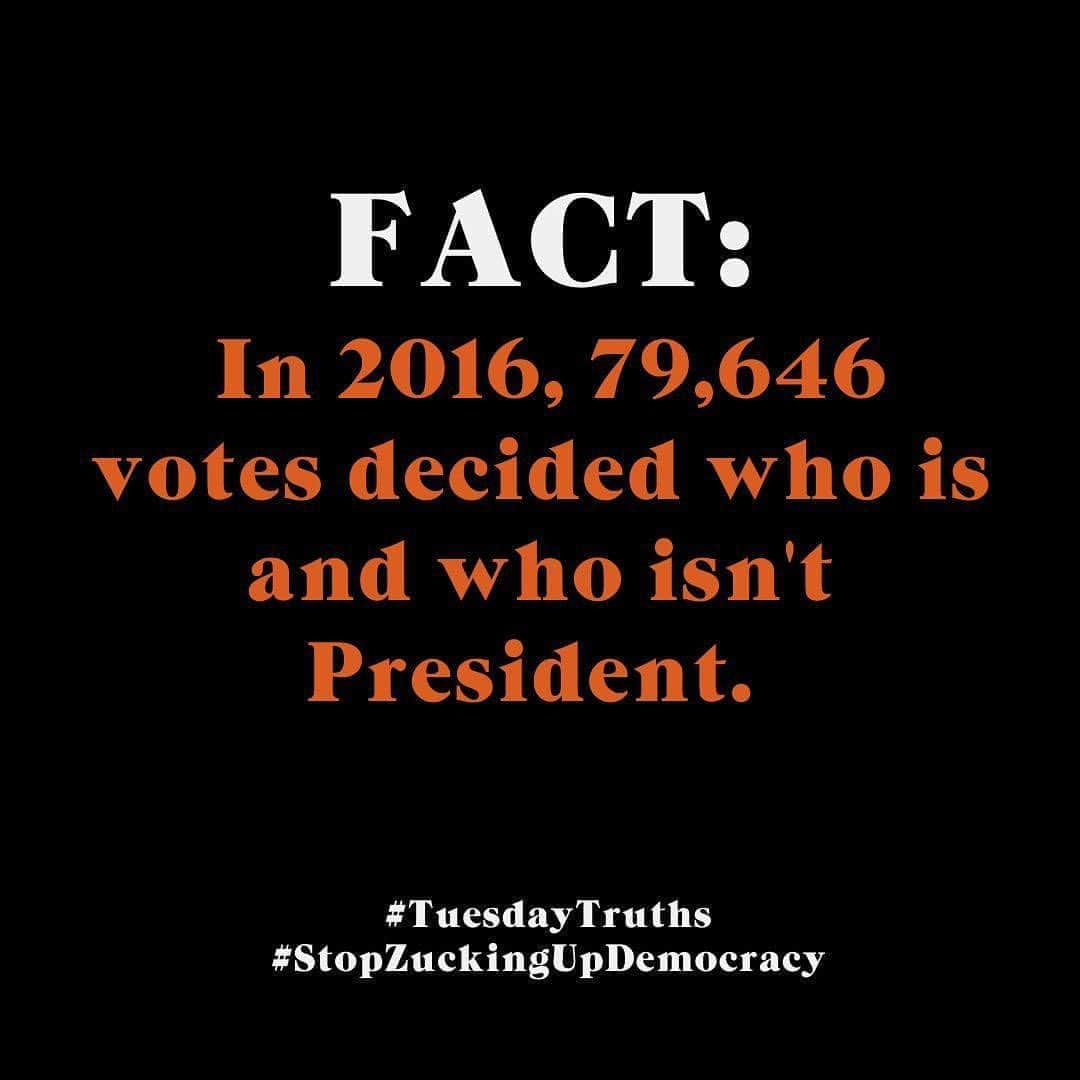 FACT:
In 2016, 79,646 votes decided who is and who isn't President.

#TuesdayTruths
#StopZuckingUpDemocracy